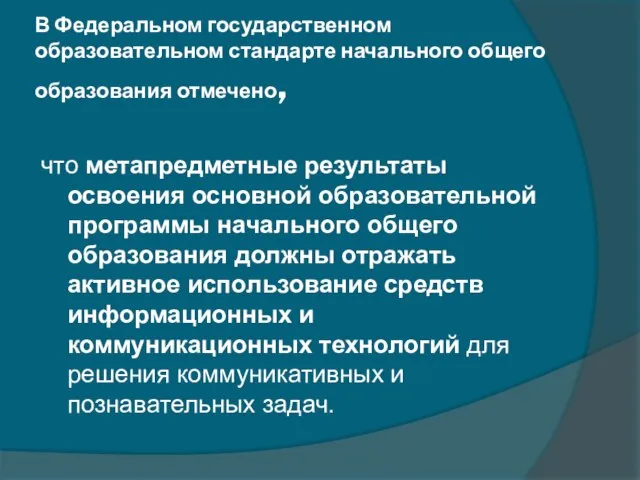 В Федеральном государственном образовательном стандарте начального общего образования отмечено,

что метапредметные результаты освоения основной образовательной программы начального общего образования должны отражать активное использование средств информационных и коммуникационных технологий для решения коммуникативных и познавательных задач.